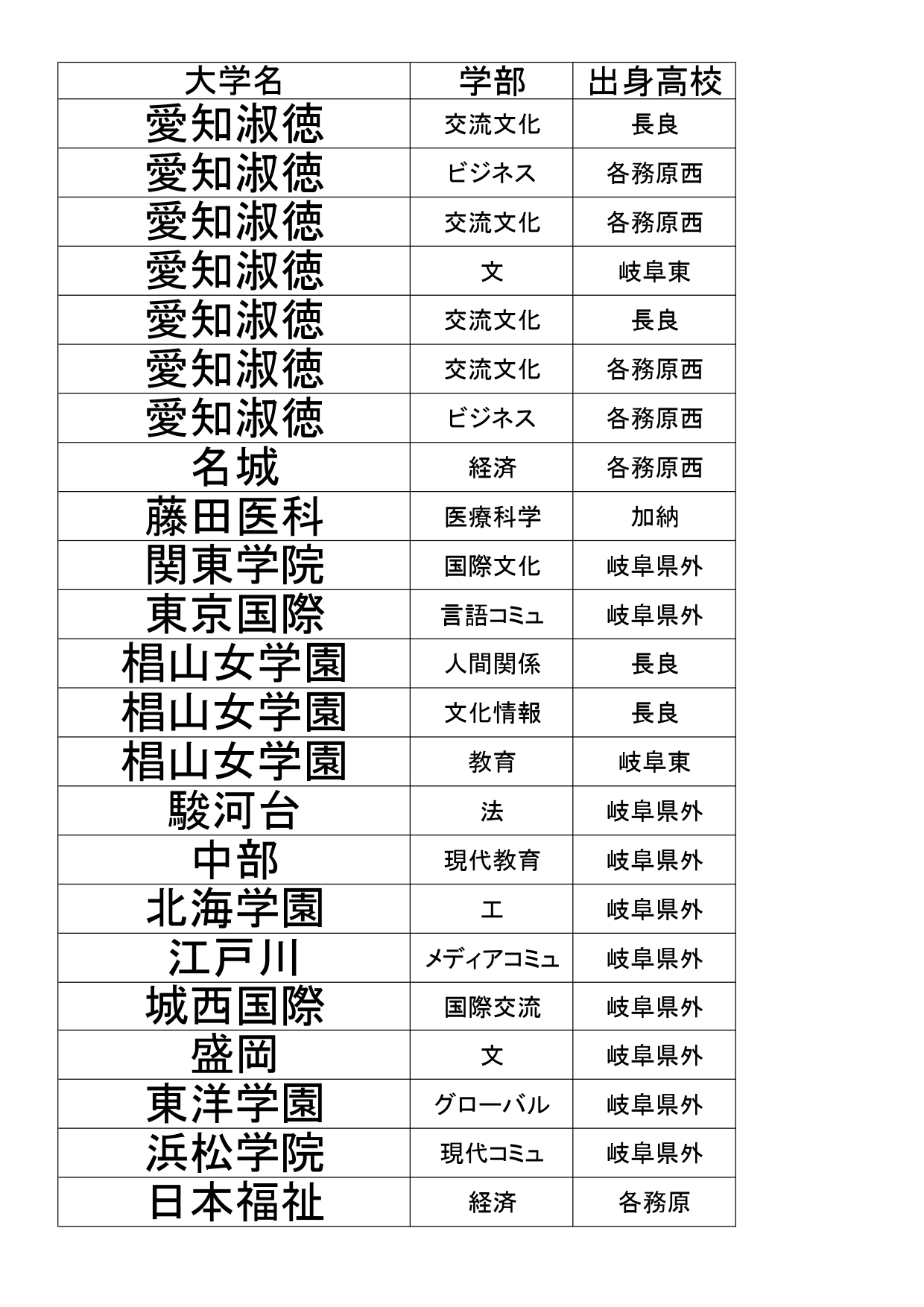 | 大学名 | 学部 | 出身高校 |
|---|---|---|
| 愛知淑徳 | 交流文化 | 長良 |
| 愛知淑徳 | ビジネス | 各務原西 |
| 愛知淑徳 | 交流文化 | 各務原西 |
| 愛知淑徳 | 文 | 岐阜東 |
| 愛知淑徳 | 交流文化 | 長良 |
| 愛知淑徳 | 交流文化 | 各務原西 |
| 愛知淑徳 | ビジネス | 各務原西 |
| 名城 | 経済 | 各務原西 |
| 藤田医科 | 医療科学 | 加納 |
| 関東学院 | 国際文化 | 岐阜県外 |
| 東京国際 | 言語コミュ | 岐阜県外 |
| 椙山女学園 | 人間関係 | 長良 |
| 椙山女学園 | 文化情報 | 長良 |
| 椙山女学園 | 教育 | 岐阜東 |
| 駿河台 | 法 | 岐阜県外 |
| 中部 | 現代教育 | 岐阜県外 |
| 北海学園 | 工 | 岐阜県外 |
| 江戸川 | メディアコミュ | 岐阜県外 |
| 城西国際 | 国際交流 | 岐阜県外 |
| 盛岡 | 文 | 岐阜県外 |
| 東洋学園 | グローバル | 岐阜県外 |
| 浜松学院 | 現代コミュ | 岐阜県外 |
| 日本福祉 | 経済 | 各務原 |